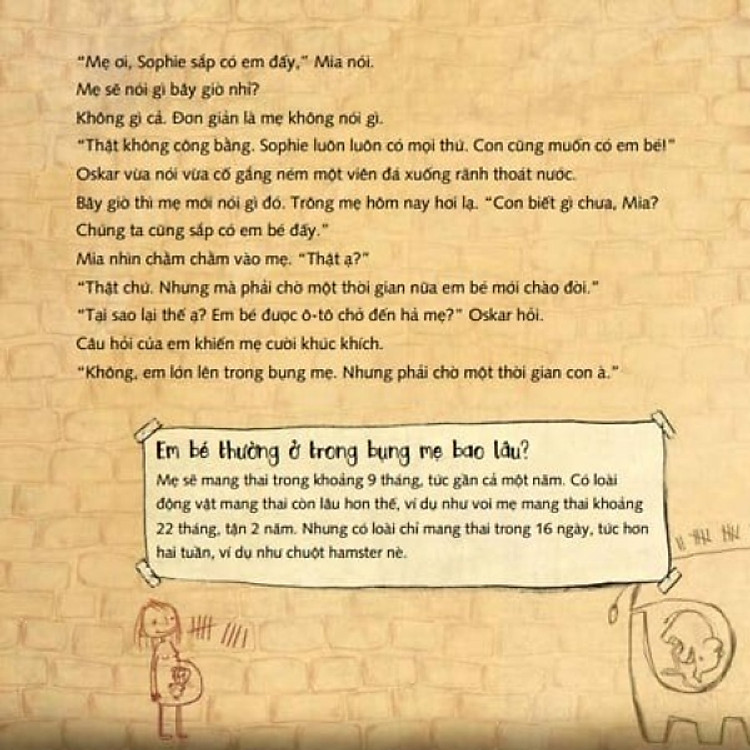 "Mẹ ơi, Sophie sắp có em đấy," Mia nói.

Mẹ sẽ nói gì bây giờ nhỉ?

Không gì cả. Đơn giản là mẹ không nói gì.

"Thật không công bằng. Sophie luôn luôn có mọi thứ. Con cũng muốn có em bé!"

Oskar vừa nói vừa cố gắng ném một viên đá xuống rãnh thoát nước.

Bây giờ thì mẹ mới nói gì đó. Trông mẹ hôm nay hơi lạ. "Con biết gì chưa, Mia? Chúng ta cũng sắp có em bé đấy."

Mia nhìn chằm chằm vào mẹ. "Thật ạ?"

"Thật chứ. Nhưng mà phải chờ một thời gian nữa em bé mới chào đời."

"Tại sao lại thế ạ? Em bé được ô-tô chở đến hả mẹ?" Oskar hỏi.

Câu hỏi của em khiến mẹ cười khúc khích.

"Không, em lớn lên trong bụng mẹ. Nhưng phải chờ một thời gian con à."

Em bé thường ở trong bụng mẹ bao lâu?

Mẹ sẽ mang thai trong khoảng 9 tháng, tức gần cả một năm. Có loài động vật mang thai còn lâu hơn thế, ví dụ như voi mẹ mang thai khoảng 22 tháng, tận 2 năm. Nhưng có loài chỉ mang thai trong 16 ngày, tức hơn hai tuần, ví dụ như chuột hamster nè.